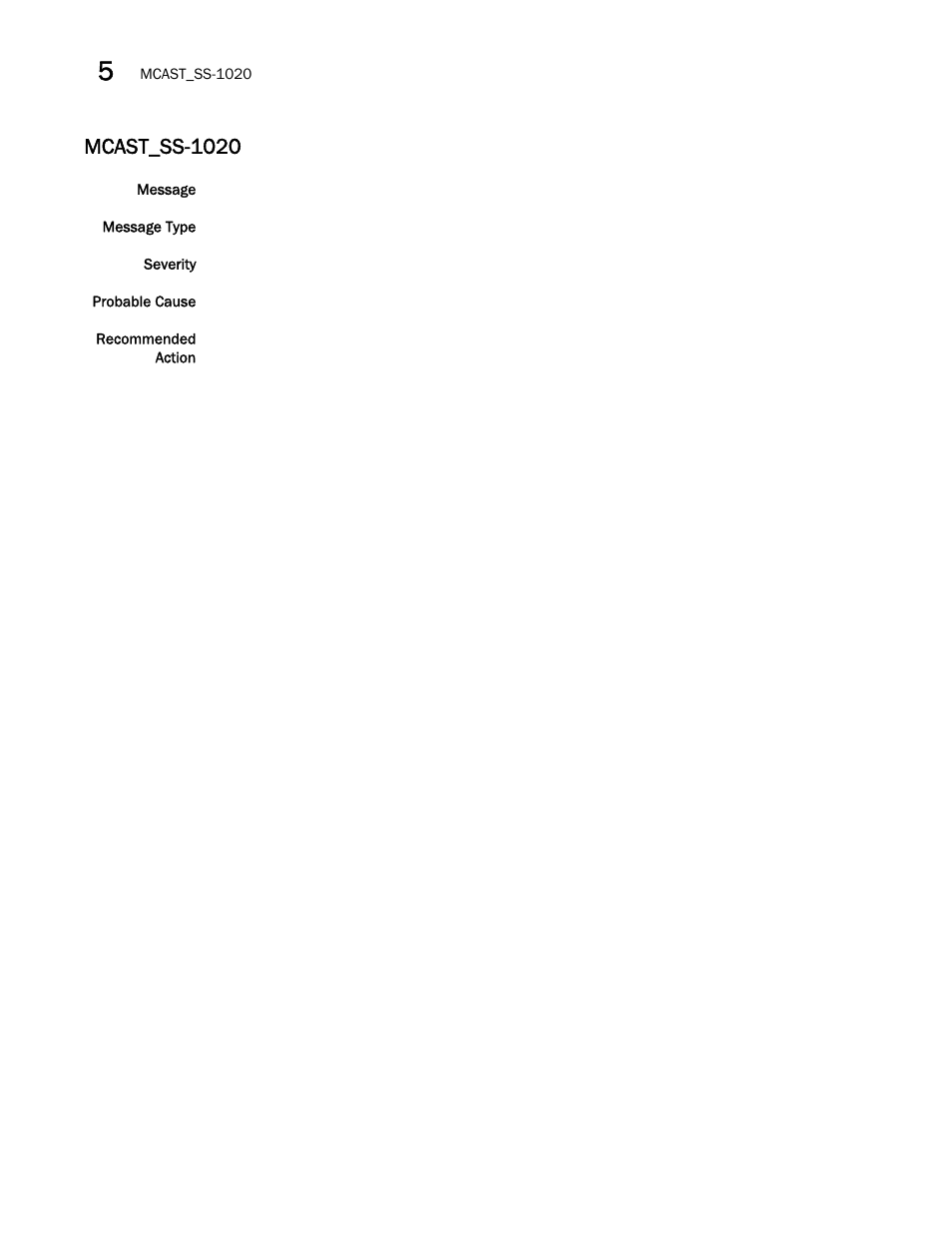 5 MCAST_SS-1020

MCAST_SS-1020

Message

Message Type

Severity

Probable Cause

Recommended Action